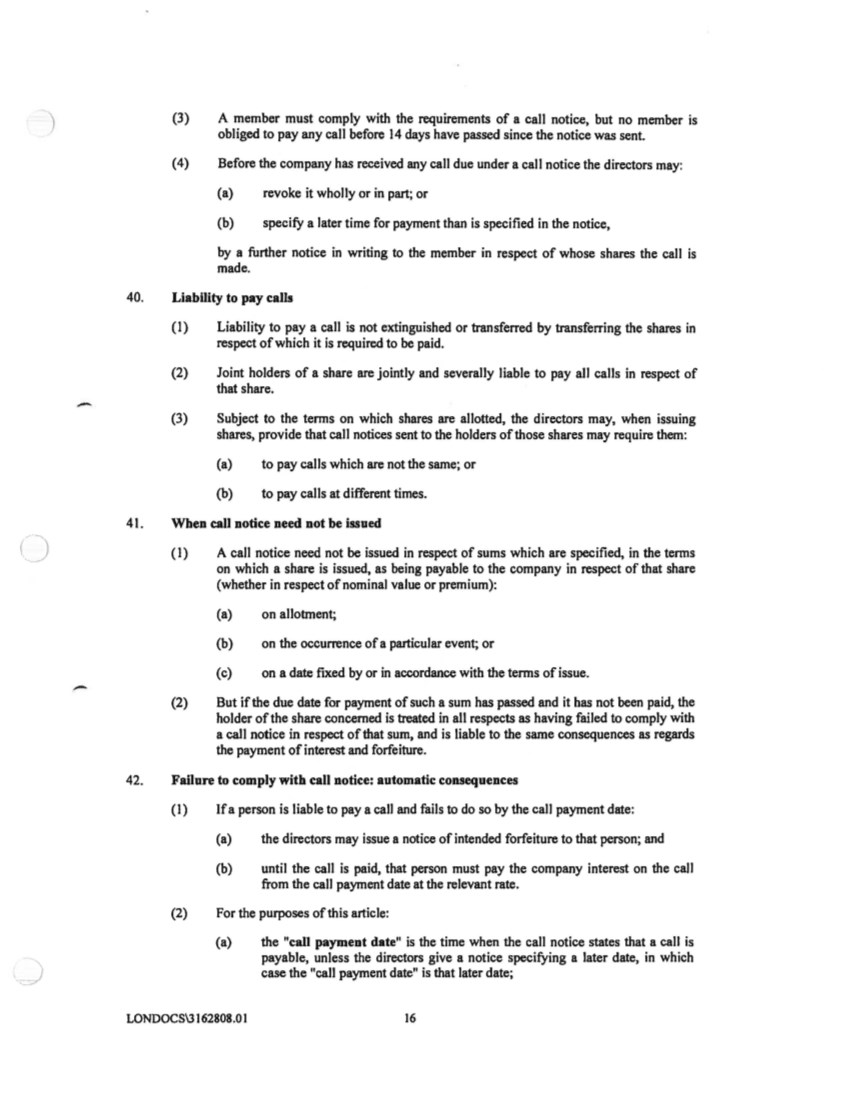 (3) A member must comply with the requirements of a call notice, but no member is obliged to pay any call before 14 days have passed since the notice was sent.

(4) Before the company has received any call due under a call notice the directors may:

(a) revoke it wholly or in part; or

(b) specify a later time for payment than is specified in the notice,

by a further notice in writing to the member in respect of whose shares the call is made.

40. Liability to pay calls

(1) Liability to pay a call is not extinguished or transferred by transferring the shares in respect of which it is required to be paid.

(2) Joint holders of a share are jointly and severally liable to pay all calls in respect of that share.

(3) Subject to the terms on which shares are allotted, the directors may, when issuing shares, provide that call notices sent to the holders of those shares may require them:

(a) to pay calls which are not the same; or

(b) to pay calls at different times.

41. When call notice need not be issued

(1) A call notice need not be issued in respect of sums which are specified, in the terms on which a share is issued, as being payable to the company in respect of that share (whether in respect of nominal value or premium):

(a) on allotment;

(b) on the occurrence of a particular event; or

(c) on a date fixed by or in accordance with the terms of issue.

(2) But if the due date for payment of such a sum has passed and it has not been paid, the holder of the share concerned is treated in all respects as having failed to comply with a call notice in respect of that sum, and is liable to the same consequences as regards the payment of interest and forfeiture.

42. Failure to comply with call notice: automatic consequences

(1) If a person is liable to pay a call and fails to do so by the call payment date:

(a) the directors may issue a notice of intended forfeiture to that person; and

(b) until the call is paid, that person must pay the company interest on the call from the call payment date at the relevant rate.

(2) For the purposes of this article:

(a) the "call payment date" is the time when the call notice states that a call is payable, unless the directors give a notice specifying a later date, in which case the "call payment date" is that later date;

LONDOCS\3162808.01 16